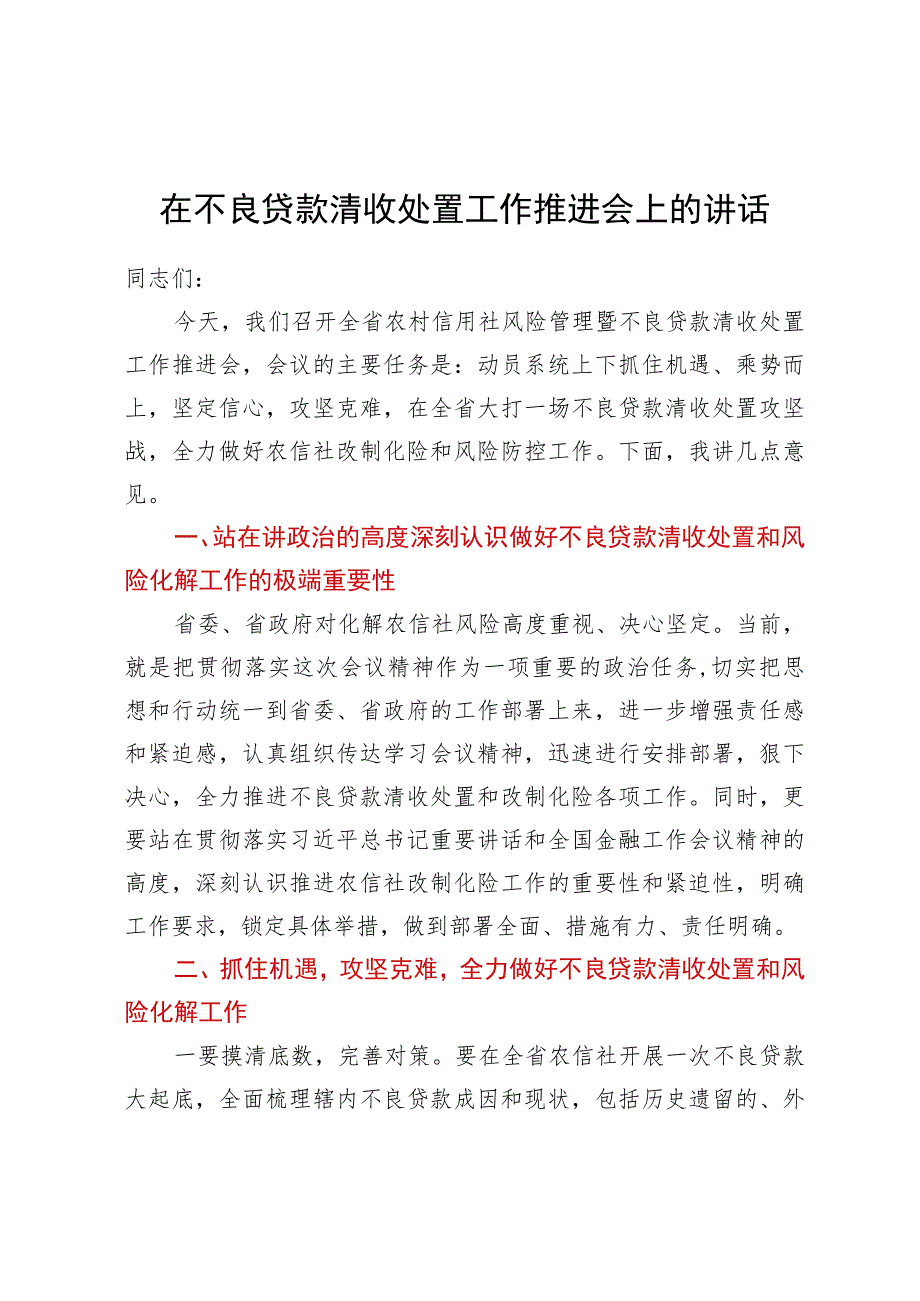 在不良贷款清收处置工作推进会上的讲话

同志们：

今天，我们召开全省农村信用社风险管理暨不良贷款清收处置工作推进会，会议的主要任务是：动员系统上下抓住机遇、乘势而上，坚定信心，攻坚克难，在全省大打一场不良贷款清收处置攻坚战，全力做好农信社改制化险和风险防控工作。下面，我讲几点意见。

一、站在讲政治的高度深刻认识做好不良贷款清收处置和风险化解工作的极端重要性

省委、省政府对化解农信社风险高度重视、决心坚定。当前，就是把贯彻落实这次会议精神作为一项重要的政治任务，切实把思想和行动统一到省委、省政府的工作部署上来，进一步增强责任感和紧迫感，认真组织传达学习会议精神，迅速进行安排部署，狠下决心，全力推进不良贷款清收处置和改制化险各项工作。同时，更要站在贯彻落实习近平总书记重要讲话和全国金融工作会议精神的高度，深刻认识推进农信社改制化险工作的重要性和紧迫性，明确工作要求，锁定具体举措，做到部署全面、措施有力、责任明确。

二、抓住机遇，攻坚克难，全力做好不良贷款清收处置和风险化解工作

一要摸清底数，完善对策。要在全省农信社开展一次不良贷款大起底，全面梳理辖内不良贷款成因和现状，包括历史遗留的、外